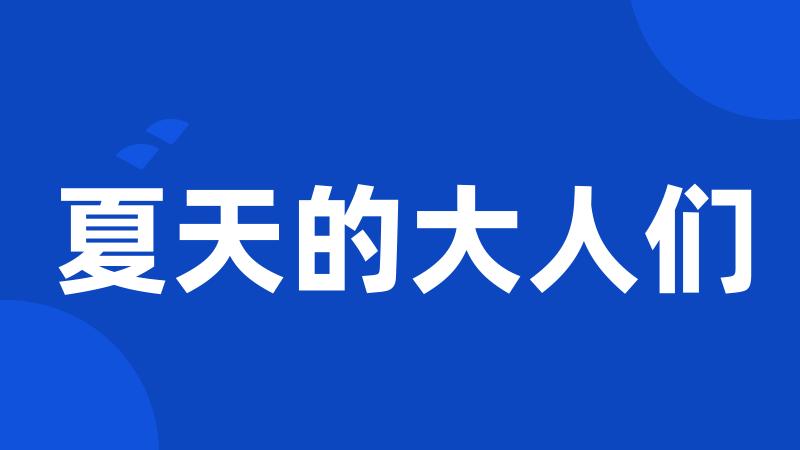 夏天的大人们